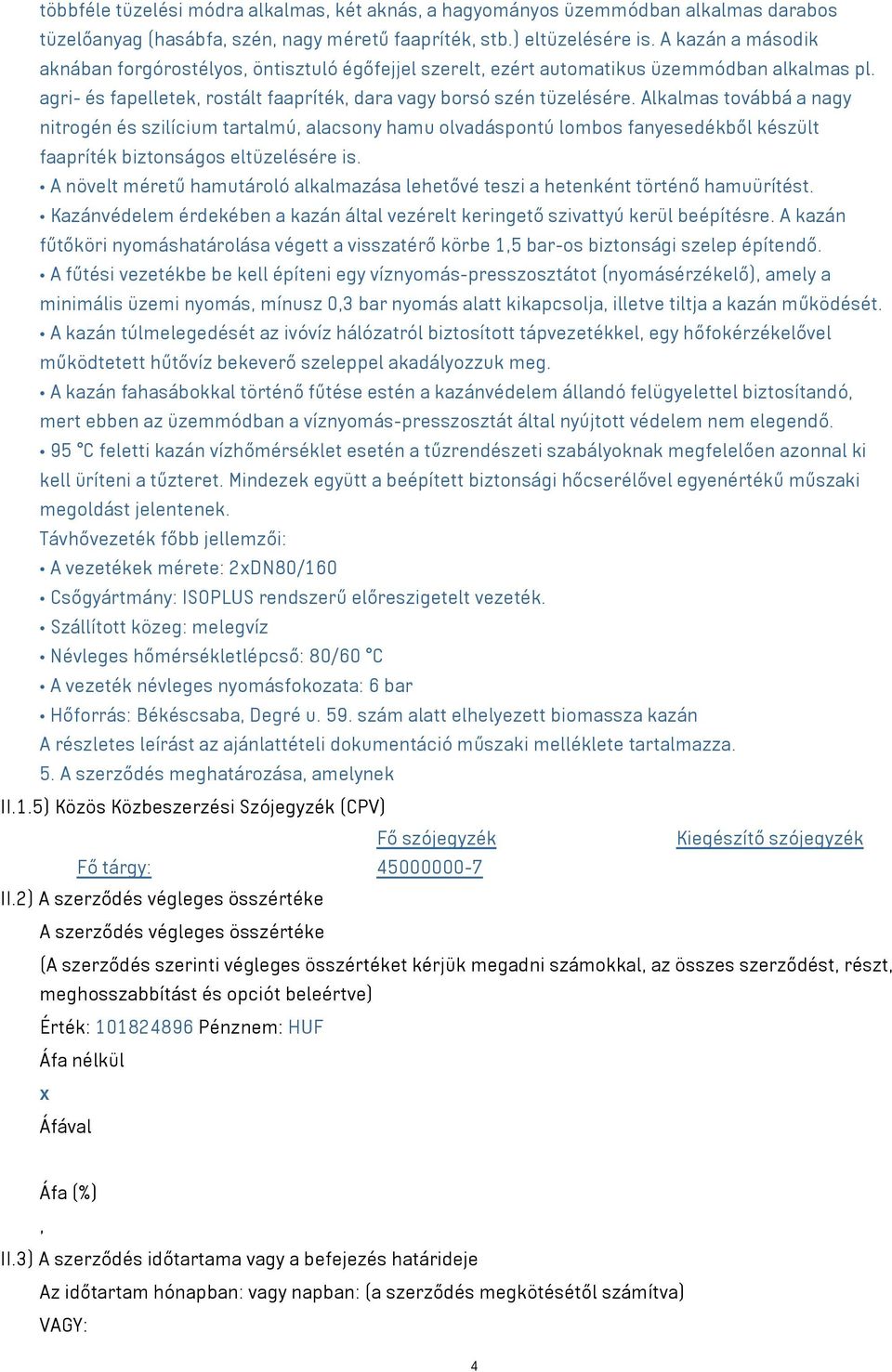 többféle tüzelési módra alkalmas, két aknás, a hagyományos üzemmódban alkalmas darabos tüzelőanyag (hasábfa, szén, nagy méretű faapríték, stb.) eltüzelésére is. A kazán a második aknában forgórostélyos, öntisztuló égőfejjel szerelt, ezért automatikus üzemmódban alkalmas pl. agri- és fapelletek, rostált faapríték, dara vagy borsó szén tüzelésére. Alkalmas továbbá a nagy nitrogén és szilícium tartalmú, alacsony hamu olvadáspontú lombos fanyesedékből készült faapríték biztonságos eltüzelésére is.
• A növelt méretű hamutároló alkalmazása lehetővé teszi a hetenként történő hamuürítést.
• Kazánvédelem érdekében a kazán által vezérelt keringető szivattyú kerül beépítésre. A kazán fűtőköri nyomáshatárolása végett a visszatérő körbe 1,5 bar-os biztonsági szelep építendő.
• A fűtési vezetékbe be kell építeni egy víznyomás-presszosztátot (nyomásérzékelő), amely a minimális üzemi nyomás, mínusz 0,3 bar nyomás alatt kikapcsolja, illetve tiltja a kazán működését.
• A kazán túlmelegedését az ivóvíz hálózatról biztosított tápvezetékkel, egy hőfokérzékelővel működtetett hűtővíz bekeverő szeleppel akadályozzuk meg.
• A kazán fahasábokkal történő fűtése estén a kazánvédelem állandó felügyelettel biztosítandó, mert ebben az üzemmódban a víznyomás-presszosztát által nyújtott védelem nem elegendő.
• 95 °C feletti kazán vízhőmérséklet esetén a tűzrendészeti szabályoknak megfelelően azonnal ki kell üríteni a tűzteret. Mindezek együtt a beépített biztonsági hőcserélővel egyenértékű műszaki megoldást jelentenek.
Távhővezeték főbb jellemzői:
• A vezetékek mérete: 2xDN80/160
• Csőgyártmány: ISOPLUS rendszerű előreszigetelt vezeték.
• Szállított közeg: melegvíz
• Névleges hőmérsékletlépcső: 80/60 °C
• A vezeték névleges nyomásfokozata: 6 bar
• Hőforrás: Békéscsaba, Degré u. 59. szám alatt elhelyezett biomassza kazán
A részletes leírást az ajánlattételi dokumentáció műszaki melléklete tartalmazza.
5. A szerződés meghatározása, amelynek
II.1.5) Közös Közbeszerzési Szójegyzék (CPV)
| | Fő szójegyzék | Kiegészítő szójegyzék |
|---|---|---|
| Fő tárgy: | 45000000-7 | |
II.2) A szerződés végleges összértéke
A szerződés végleges összértéke
(A szerződés szerinti végleges összértéket kérjük megadni számokkal, az összes szerződést, részt, meghosszabbítást és opciót beleértve)
Érték: 101824896 Pénznem: HUF
Áfa nélkül
x
Áfával

Áfa (%)
,
II.3) A szerződés időtartama vagy a befejezés határideje
Az időtartam hónapban: vagy napban: (a szerződés megkötésétől számítva)
VAGY:
4